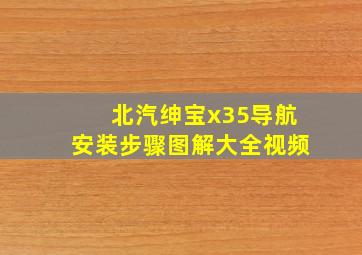 北汽绅宝x35导航
安装步骤图解大全视频